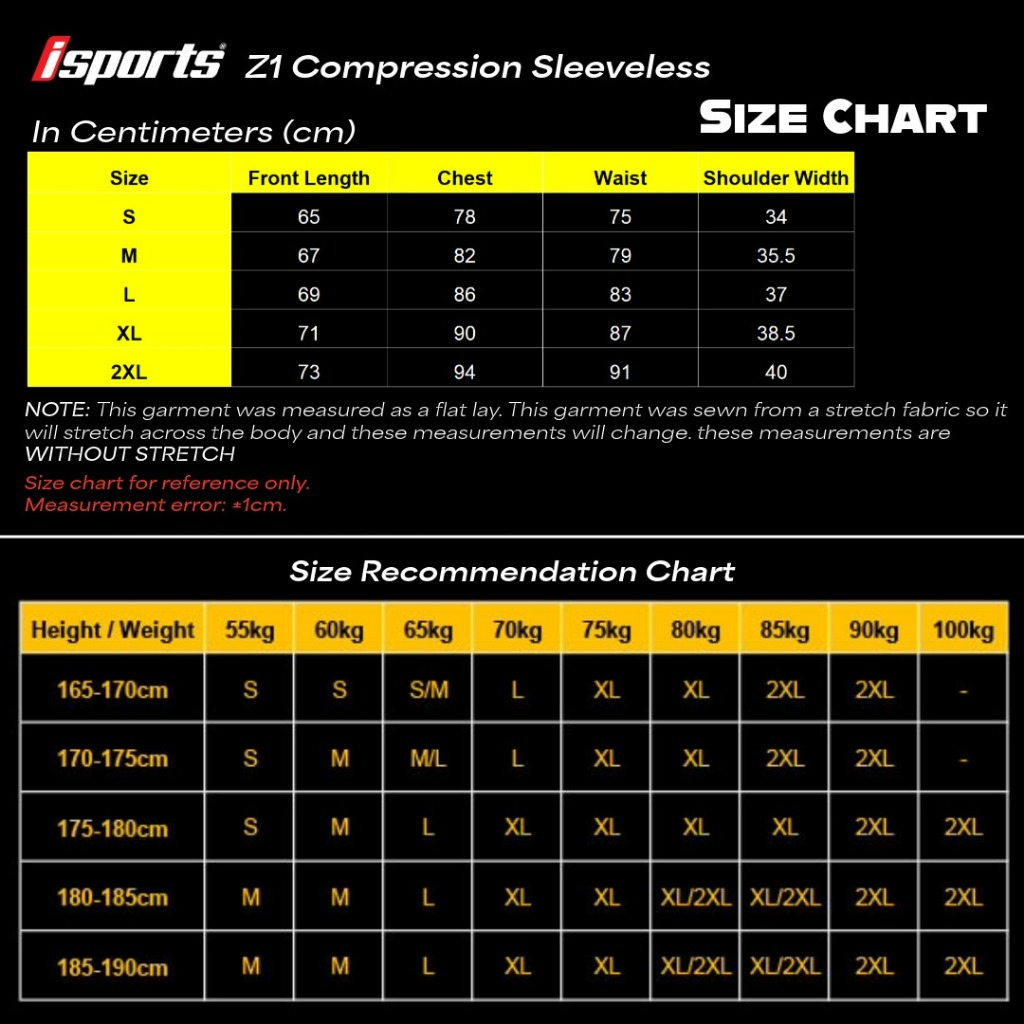 isports® Z1 Compression Sleeveless

Size Chart

In Centimeters (cm)

| Size | Front Length | Chest | Waist | Shoulder Width |
|---|---|---|---|---|
| S | 65 | 78 | 75 | 34 |
| M | 67 | 82 | 79 | 35.5 |
| L | 69 | 86 | 83 | 37 |
| XL | 71 | 90 | 87 | 38.5 |
| 2XL | 73 | 94 | 91 | 40 |

NOTE: This garment was measured as a flat lay. This garment was sewn from a stretch fabric so it will stretch across the body and these measurements will change. these measurements are WITHOUT STRETCH

Size chart for reference only.
Measurement error: ±1cm.

Size Recommendation Chart

| Height / Weight | 55kg | 60kg | 65kg | 70kg | 75kg | 80kg | 85kg | 90kg | 100kg |
|---|---|---|---|---|---|---|---|---|---|
| 165-170cm | S | S | S/M | L | XL | XL | 2XL | 2XL | - |
| 170-175cm | S | M | M/L | L | XL | XL | 2XL | 2XL | - |
| 175-180cm | S | M | L | XL | XL | XL | XL | 2XL | 2XL |
| 180-185cm | M | M | L | XL | XL | XL/2XL | XL/2XL | 2XL | 2XL |
| 185-190cm | M | M | L | XL | XL | XL/2XL | XL/2XL | 2XL | 2XL |